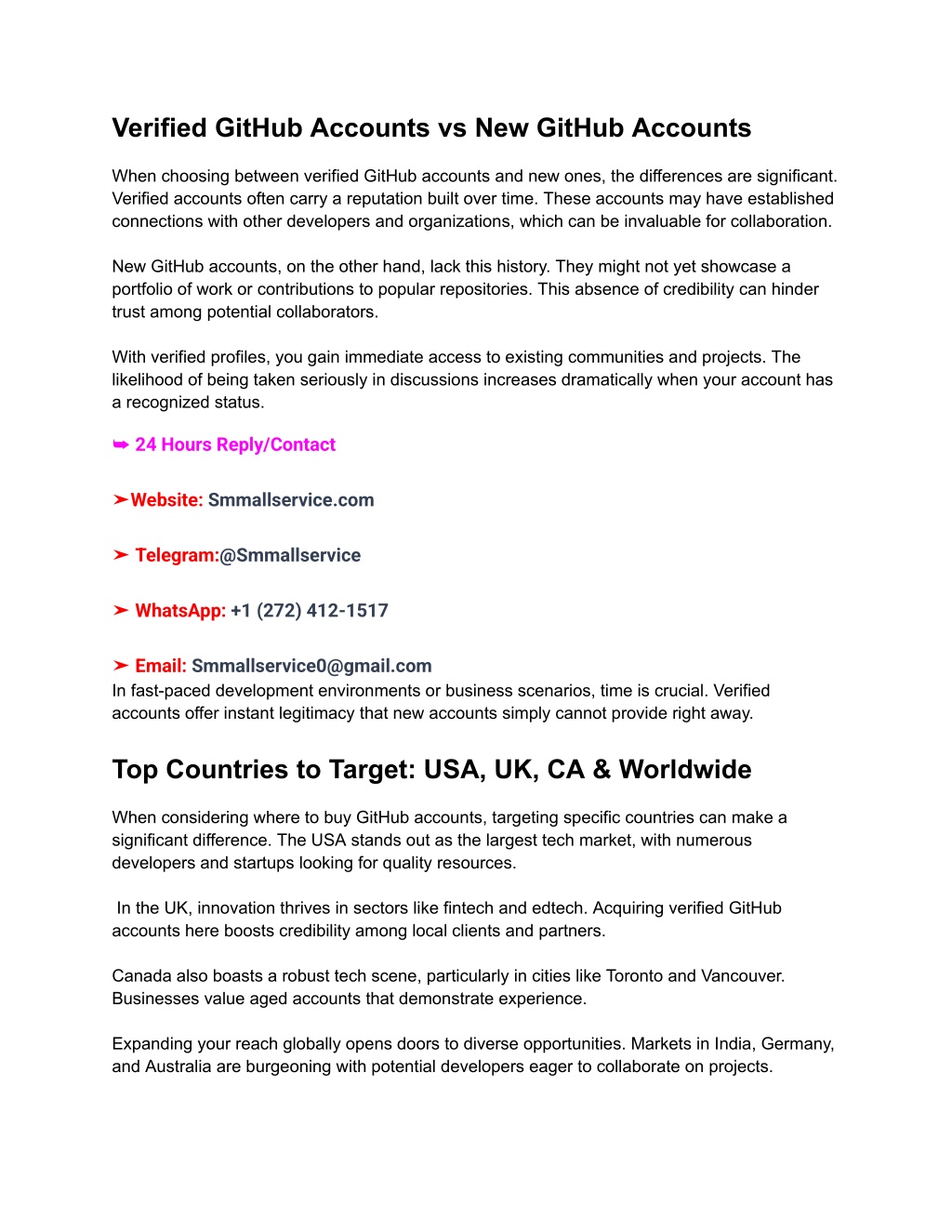 Verified GitHub Accounts vs New GitHub Accounts

When choosing between verified GitHub accounts and new ones, the differences are significant. Verified accounts often carry a reputation built over time. These accounts may have established connections with other developers and organizations, which can be invaluable for collaboration.

New GitHub accounts, on the other hand, lack this history. They might not yet showcase a portfolio of work or contributions to popular repositories. This absence of credibility can hinder trust among potential collaborators.

With verified profiles, you gain immediate access to existing communities and projects. The likelihood of being taken seriously in discussions increases dramatically when your account has a recognized status.

➥ 24 Hours Reply/Contact

➤Website: Smmallservice.com

➤ Telegram:@Smmallservice

➤ WhatsApp: +1 (272) 412-1517

➤ Email: Smmallservice0@gmail.com
In fast-paced development environments or business scenarios, time is crucial. Verified accounts offer instant legitimacy that new accounts simply cannot provide right away.

Top Countries to Target: USA, UK, CA & Worldwide

When considering where to buy GitHub accounts, targeting specific countries can make a significant difference. The USA stands out as the largest tech market, with numerous developers and startups looking for quality resources.

In the UK, innovation thrives in sectors like fintech and edtech. Acquiring verified GitHub accounts here boosts credibility among local clients and partners.

Canada also boasts a robust tech scene, particularly in cities like Toronto and Vancouver. Businesses value aged accounts that demonstrate experience.

Expanding your reach globally opens doors to diverse opportunities. Markets in India, Germany, and Australia are burgeoning with potential developers eager to collaborate on projects.